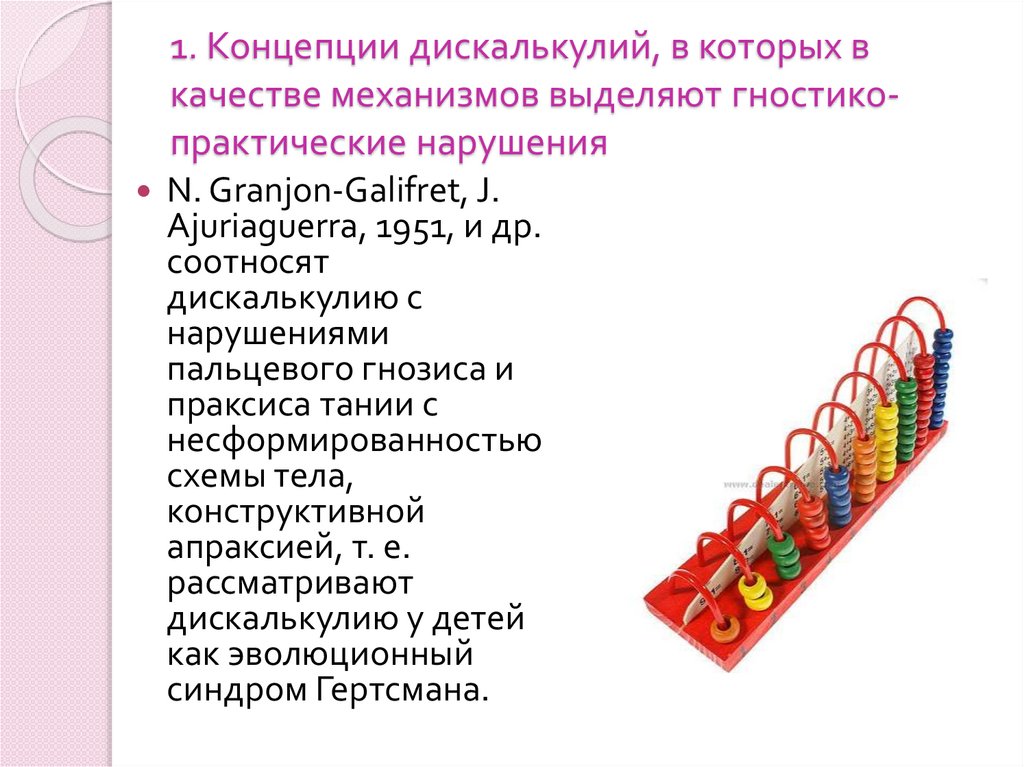 1. Концепции дискалькулий, в которых в качестве механизмов выделяют гностико-практические нарушения

• N. Granjon-Galifret, J. Ajuriaguerra, 1951, и др. соотносят дискалькулию с нарушениями пальцевого гнозиса и праксиса тании с несформированностью схемы тела, конструктивной апраксией, т. е. рассматривают дискалькулию у детей как эволюционный синдром Гертсмана.